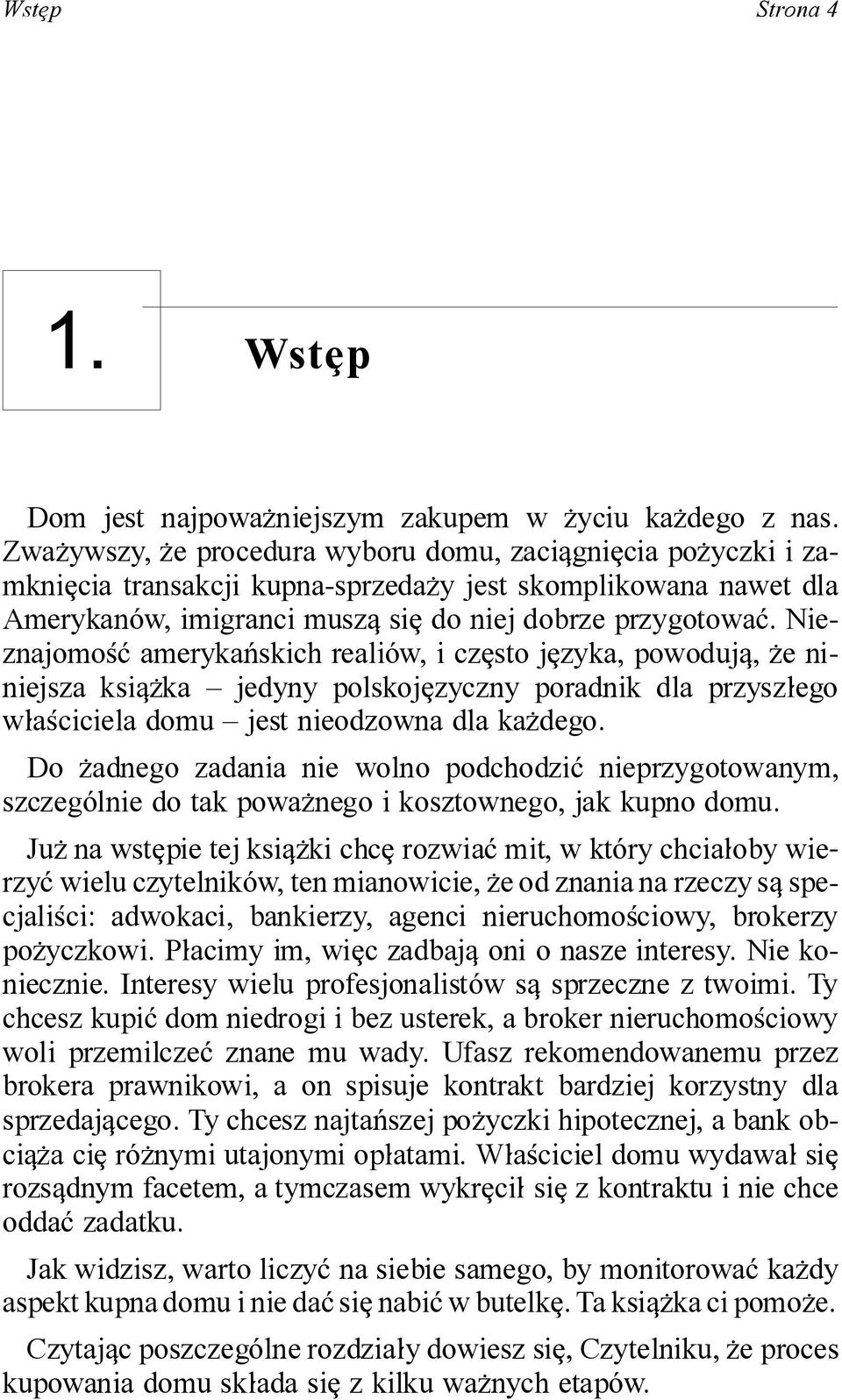 Wstęp Strona 4

1. Wstęp

Dom jest najpoważniejszym zakupem w życiu każdego z nas. Zważywszy, że procedura wyboru domu, zaciągnięcia pożyczki i zamknięcia transakcji kupna-sprzedaży jest skomplikowana nawet dla Amerykanów, imigranci muszą się do niej dobrze przygotować. Nieznajomość amerykańskich realiów, i często języka, powodują, że niniejsza książka – jedyny polskojęzyczny poradnik dla przyszłego właściciela domu – jest nieodzowna dla każdego.

Do żadnego zadania nie wolno podchodzić nieprzygotowanym, szczególnie do tak poważnego i kosztownego, jak kupno domu.

Już na wstępie tej książki chcę rozwiać mit, w który chciałoby wierzyć wielu czytelników, ten mianowicie, że od znania na rzeczy są specjaliści: adwokaci, bankierzy, agenci nieruchomościowy, brokerzy pożyczkowi. Płacimy im, więc zadbają oni o nasze interesy. Nie koniecznie. Interesy wielu profesjonalistów są sprzeczne z twoimi. Ty chcesz kupić dom niedrogi i bez usterek, a broker nieruchomościowy woli przemilczeć znane mu wady. Ufasz rekomendowanemu przez brokera prawnikowi, a on spisuje kontrakt bardziej korzystny dla sprzedającego. Ty chcesz najtańszej pożyczki hipotecznej, a bank obciąża cię różnymi utajonymi opłatami. Właściciel domu wydawał się rozsądnym facetem, a tymczasem wykręcił się z kontraktu i nie chce oddać zadatku.

Jak widzisz, warto liczyć na siebie samego, by monitorować każdy aspekt kupna domu i nie dać się nabić w butelkę. Ta książka ci pomoże.

Czytając poszczególne rozdziały dowiesz się, Czytelniku, że proces kupowania domu składa się z kilku ważnych etapów.